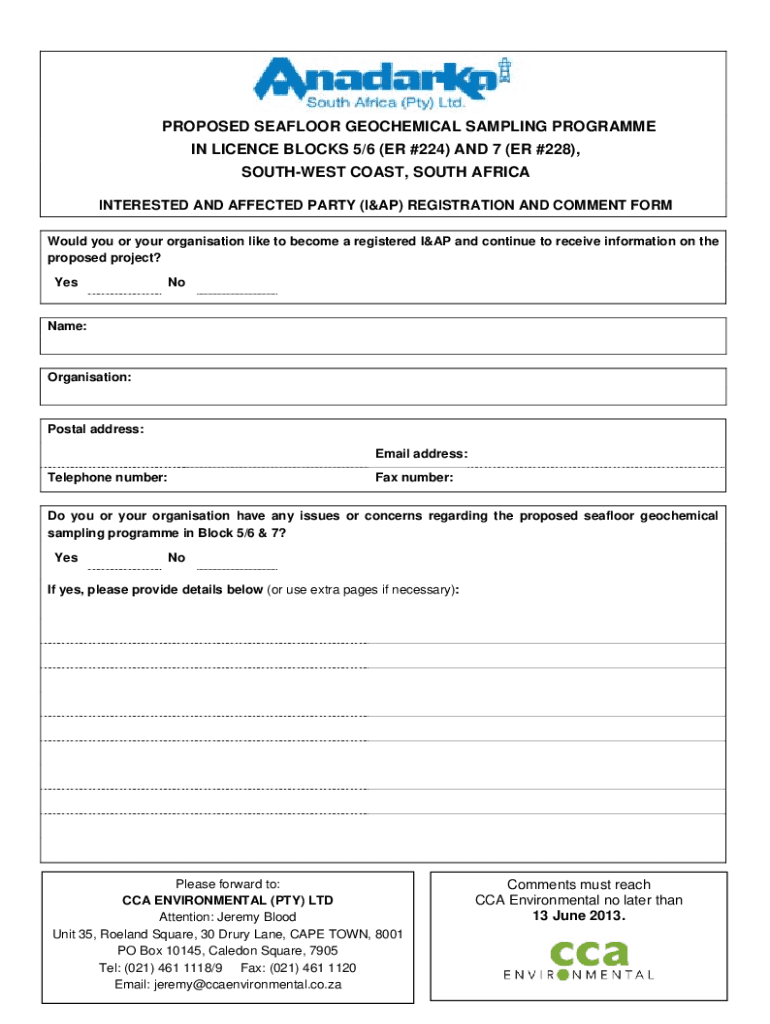 Anadarko
South Africa (Pty) Ltd.

PROPOSED SEAFLOOR GEOCHEMICAL SAMPLING PROGRAMME IN LICENCE BLOCKS 5/6 (ER #224) AND 7 (ER #228), SOUTH-WEST COAST, SOUTH AFRICA

INTERESTED AND AFFECTED PARTY (I&AP) REGISTRATION AND COMMENT FORM

Would you or your organisation like to become a registered I&AP and continue to receive information on the proposed project?

Yes No

Name:

Organisation:

Postal address:

Email address:

Telephone number:

Fax number:

Do you or your organisation have any issues or concerns regarding the proposed seafloor geochemical sampling programme in Block 5/6 & 7?

Yes No

If yes, please provide details below (or use extra pages if necessary):

Please forward to:
CCA ENVIRONMENTAL (PTY) LTD
Attention: Jeremy Blood
Unit 35, Roeland Square, 30 Drury Lane, CAPE TOWN, 8001
PO Box 10145, Caledon Square, 7905
Tel: (021) 461 1118/9 Fax: (021) 461 1120
Email: jeremy@ccaenvironmental.co.za

Comments must reach CCA Environmental no later than 13 June 2013.

cca
ENVIRONMENTAL